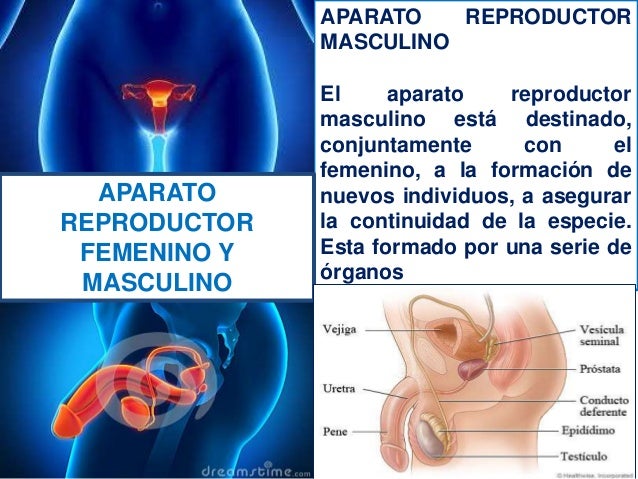 APARATO REPRODUCTOR FEMENINO Y MASCULINO

APARATO REPRODUCTOR MASCULINO

El aparato reproductor masculino está destinado, conjuntamente con el femenino, a la formación de nuevos individuos, a asegurar la continuidad de la especie. Esta formado por una serie de órganos

Vejiga
Uretra
Pene
Vesícula seminal
Próstata
Conducto deferente
Epidídimo
Testículo

dreamstime.com